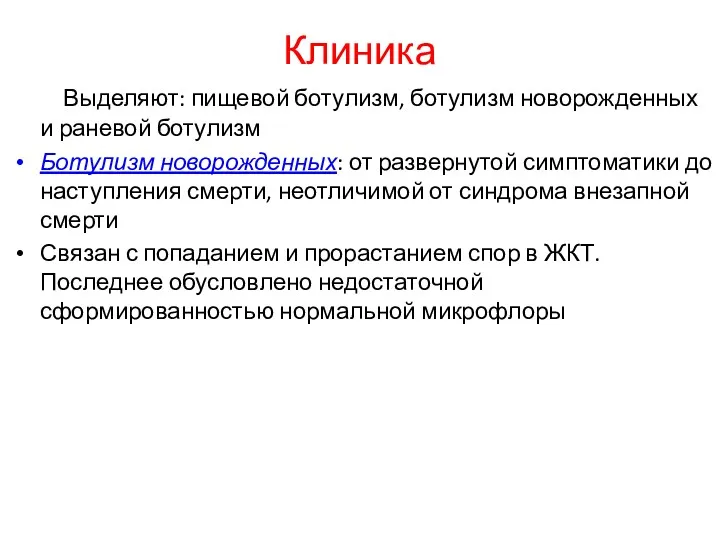 Клиника

Выделяют: пищевой ботулизм, ботулизм новорожденных и раневой ботулизм

• Ботулизм новорожденных: от развернутой симптоматики до наступления смерти, неотличимой от синдрома внезапной смерти

• Связан с попаданием и прорастанием спор в ЖКТ. Последнее обусловлено недостаточной сформированностью нормальной микрофлоры